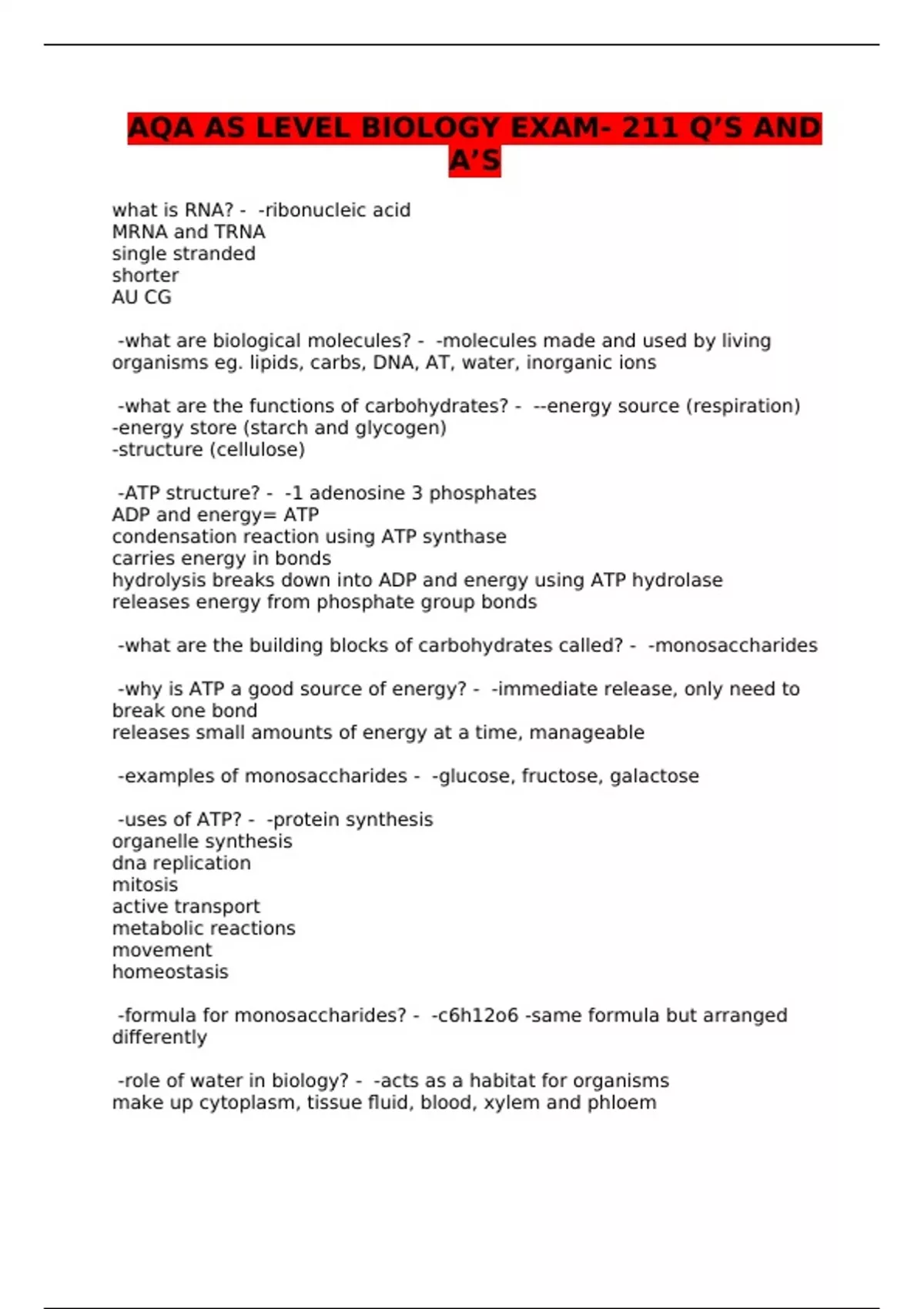 AQA AS LEVEL BIOLOGY EXAM- 211 Q'S AND A'S

what is RNA? - -ribonucleic acid
MRNA and TRNA
single stranded
shorter
AU CG

-what are biological molecules? - -molecules made and used by living organisms eg. lipids, carbs, DNA, AT, water, inorganic ions

-what are the functions of carbohydrates? - --energy source (respiration)
-energy store (starch and glycogen)
-structure (cellulose)

-ATP structure? - -1 adenosine 3 phosphates
ADP and energy= ATP
condensation reaction using ATP synthase
carries energy in bonds
hydrolysis breaks down into ADP and energy using ATP hydrolase
releases energy from phosphate group bonds

-what are the building blocks of carbohydrates called? - -monosaccharides

-why is ATP a good source of energy? - -immediate release, only need to break one bond
releases small amounts of energy at a time, manageable

-examples of monosaccharides - -glucose, fructose, galactose

-uses of ATP? - -protein synthesis
organelle synthesis
dna replication
mitosis
active transport
metabolic reactions
movement
homeostasis

-formula for monosaccharides? - -c6h12o6 -same formula but arranged differently

-role of water in biology? - -acts as a habitat for organisms
make up cytoplasm, tissue fluid, blood, xylem and phloem